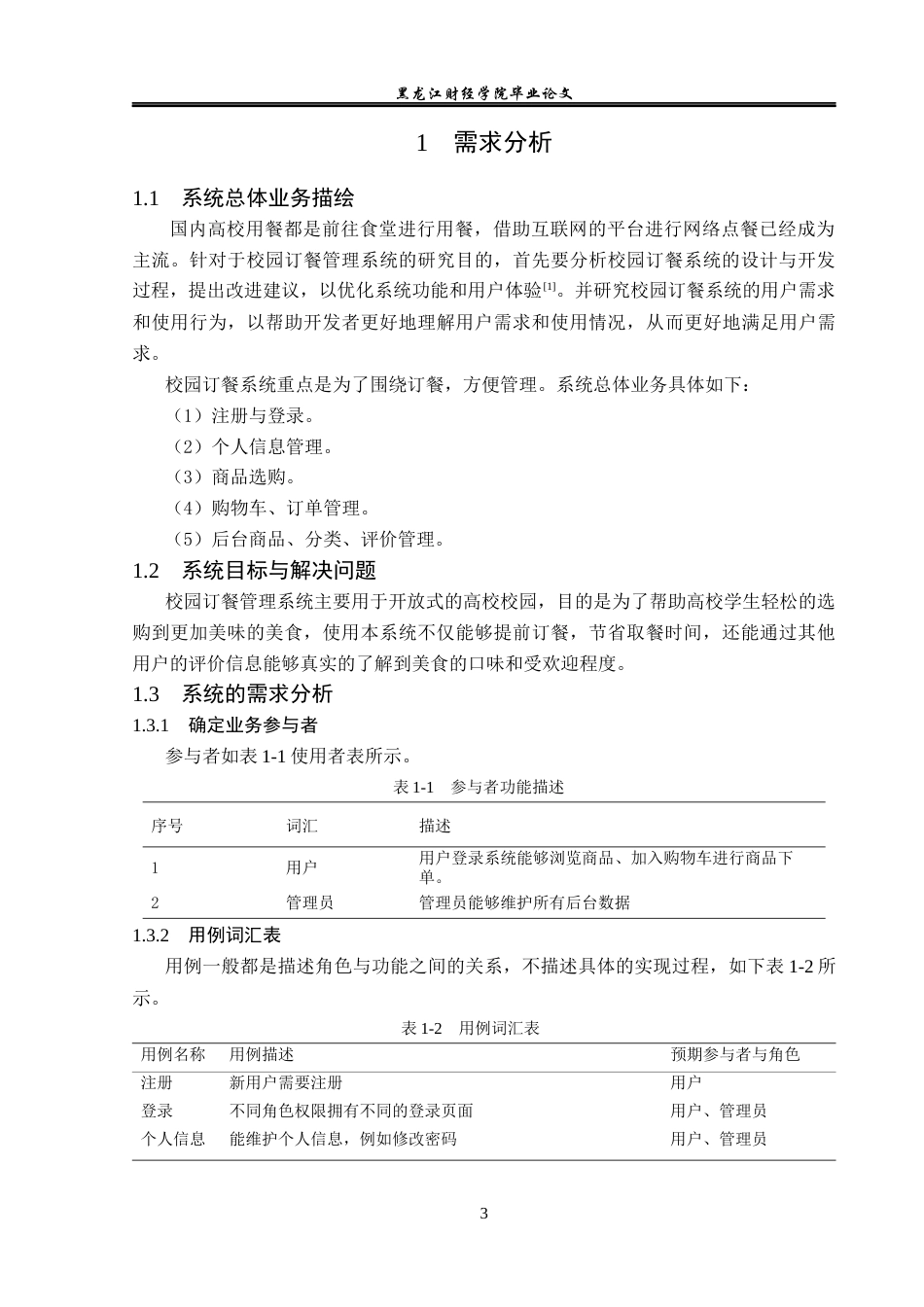 黑龙江财经学院毕业论文

1 需求分析

1.1 系统总体业务描绘

国内高校用餐都是前往食堂进行用餐，借助互联网的平台进行网络点餐已经成为主流。针对于校园订餐管理系统的研究目的，首先要分析校园订餐系统的设计与开发过程，提出改进建议，以优化系统功能和用户体验$^{[1]}$。并研究校园订餐系统的用户需求和使用行为，以帮助开发者更好地理解用户需求和使用情况，从而更好地满足用户需求。

校园订餐系统重点是为了围绕订餐，方便管理。系统总体业务具体如下：

（1）注册与登录。

（2）个人信息管理。

（3）商品选购。

（4）购物车、订单管理。

（5）后台商品、分类、评价管理。

1.2 系统目标与解决问题

校园订餐管理系统主要用于开放式的高校校园，目的是为了帮助高校学生轻松的选购到更加美味的美食，使用本系统不仅能够提前订餐，节省取餐时间，还能通过其他用户的评价信息能够真实的了解到美食的口味和受欢迎程度。

1.3 系统的需求分析

1.3.1 确定业务参与者

参与者如表1-1使用者表所示。

表1-1 参与者功能描述

| 序号 | 词汇 | 描述 |
|---|---|---|
| 1 | 用户 | 用户登录系统能够浏览商品、加入购物车进行商品下单。 |
| 2 | 管理员 | 管理员能够维护所有后台数据 |

1.3.2 用例词汇表

用例一般都是描述角色与功能之间的关系，不描述具体的实现过程，如下表1-2所示。

表1-2 用例词汇表

| 用例名称 | 用例描述 | 预期参与者与角色 |
|---|---|---|
| 注册 | 新用户需要注册 | 用户 |
| 登录 | 不同角色权限拥有不同的登录页面 | 用户、管理员 |
| 个人信息 | 能维护个人信息，例如修改密码 | 用户、管理员 |

3